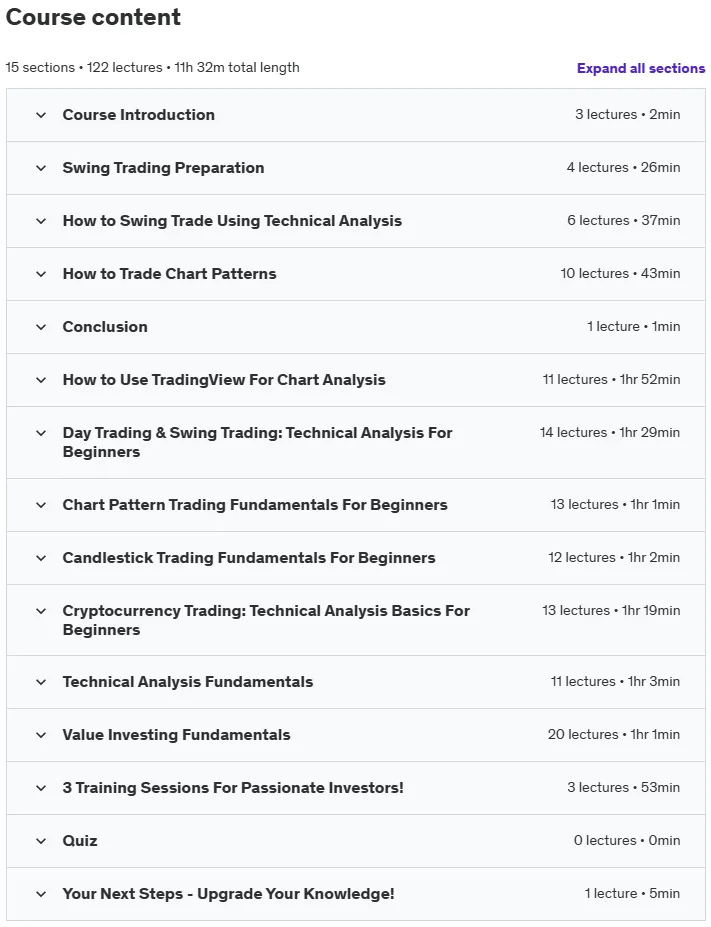 Course content

15 sections • 122 lectures • 11h 32m total length

Expand all sections

Course Introduction 3 lectures • 2min

Swing Trading Preparation 4 lectures • 26min

How to Swing Trade Using Technical Analysis 6 lectures • 37min

How to Trade Chart Patterns 10 lectures • 43min

Conclusion 1 lecture • 1min

How to Use TradingView For Chart Analysis 11 lectures • 1hr 52min

Day Trading & Swing Trading: Technical Analysis For Beginners 14 lectures • 1hr 29min

Chart Pattern Trading Fundamentals For Beginners 13 lectures • 1hr 1min

Candlestick Trading Fundamentals For Beginners 12 lectures • 1hr 2min

Cryptocurrency Trading: Technical Analysis Basics For Beginners 13 lectures • 1hr 19min

Technical Analysis Fundamentals 11 lectures • 1hr 3min

Value Investing Fundamentals 20 lectures • 1hr 1min

3 Training Sessions For Passionate Investors! 3 lectures • 53min

Quiz 0 lectures • 0min

Your Next Steps - Upgrade Your Knowledge! 1 lecture • 5min